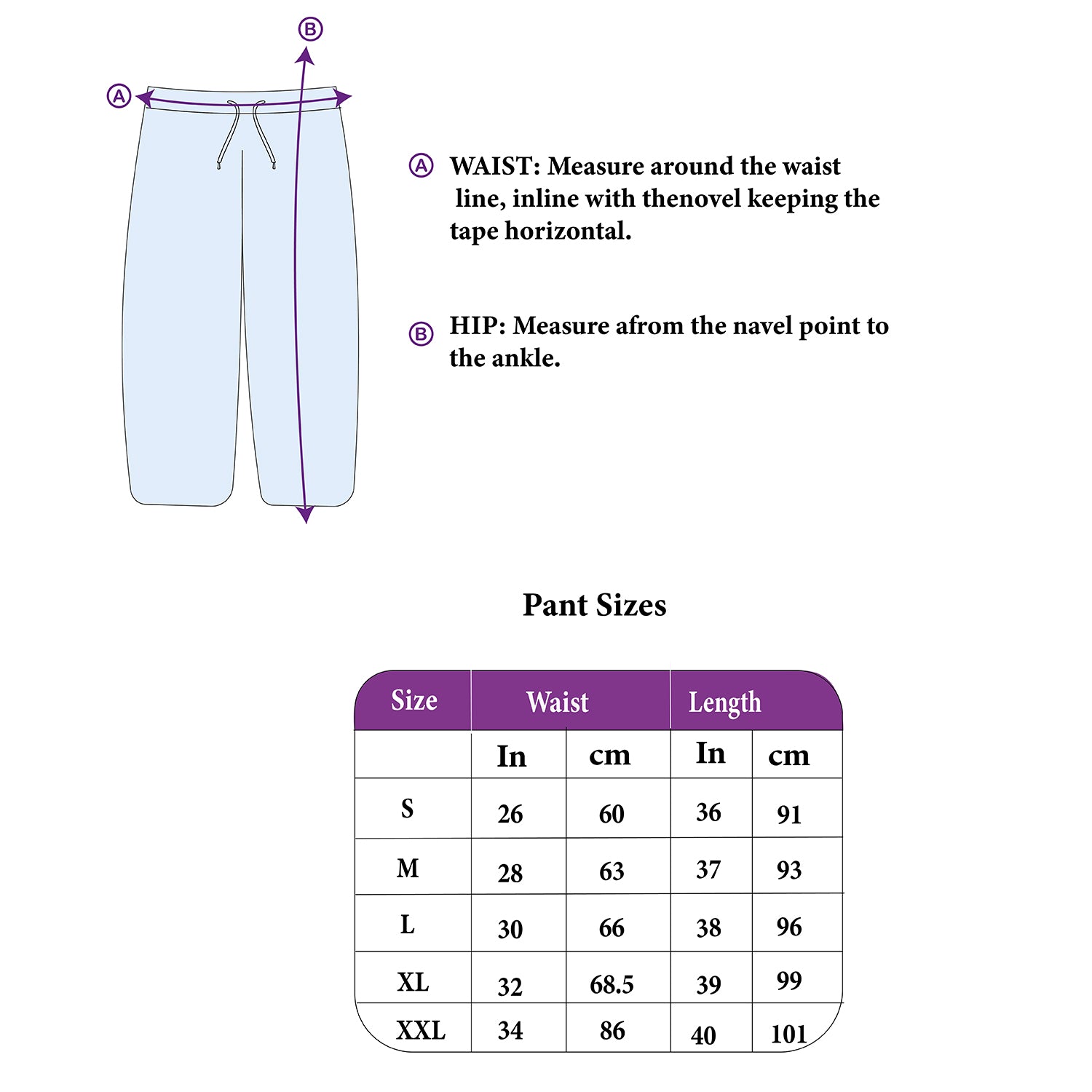 B

A

A WAIST: Measure around the waist line, inline with thenovel keeping the tape horizontal.

B HIP: Measure afrom the navel point to the ankle.

Pant Sizes

| Size | Waist | | Length | |
|---|---|---|---|---|
| | In | cm | In | cm |
| S | 26 | 60 | 36 | 91 |
| M | 28 | 63 | 37 | 93 |
| L | 30 | 66 | 38 | 96 |
| XL | 32 | 68.5 | 39 | 99 |
| XXL | 34 | 86 | 40 | 101 |